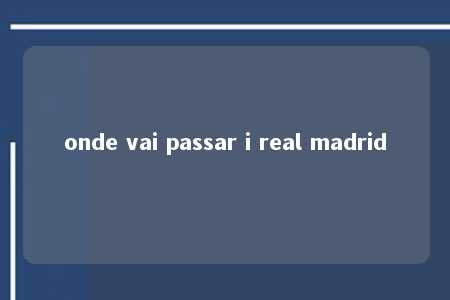 onde vai passar i real madrid